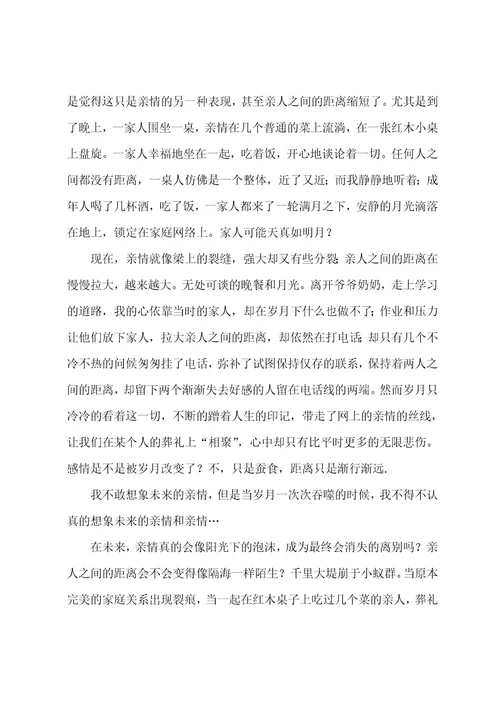 是觉得这只是亲情的另一种表现，甚至亲人之间的距离缩短了。尤其是到了晚上，一家人围坐一桌，亲情在几个普通的菜上流淌，在一张红木小桌上盘旋。一家人幸福地坐在一起，吃着饭，开心地谈论着一切。任何人之间都没有距离，一桌人仿佛是一个整体，近了又近；而我静静地听着；成年人喝了几杯酒，吃了饭，一家人都来了一轮满月之下，安静的月光滴落在地上，锁定在家庭网络上。家人可能天真如明月？

现在，亲情就像梁上的裂缝，强大却又有些分裂；亲人之间的距离在慢慢拉大，越来越大。无处可谈的晚餐和月光。离开爷爷奶奶，走上学习的道路，我的心依靠当时的家人，却在岁月下什么也做不了；作业和压力让他们放下家人，拉大亲人之间的距离，却依然在打电话；却只有几个不冷不热的问候匆匆挂了电话，弥补了试图保持仅存的联系，保持着两人之间的距离，却留下两个渐渐失去好感的人留在电话线的两端。然而岁月只冷冷的看着这一切，不断的蹭着人生的印记，带走了网上的亲情的丝线，让我们在某个人的葬礼上“相聚”，心中却只有比平时更多的无限悲伤。感情是不是被岁月改变了？不，只是蚕食，距离只是渐行渐远.

我不敢想象未来的亲情，但是当岁月一次次吞噬的时候，我不得不认真的想象未来的亲情和亲情…

在未来，亲情真的会像阳光下的泡沫，成为最终会消失的离别吗？亲人之间的距离会不会变得像隔海一样陌生？千里大堤崩于小蚁群。当原本完美的家庭关系出现裂痕，当一起在红木桌子上吃过几个菜的亲人，葬礼